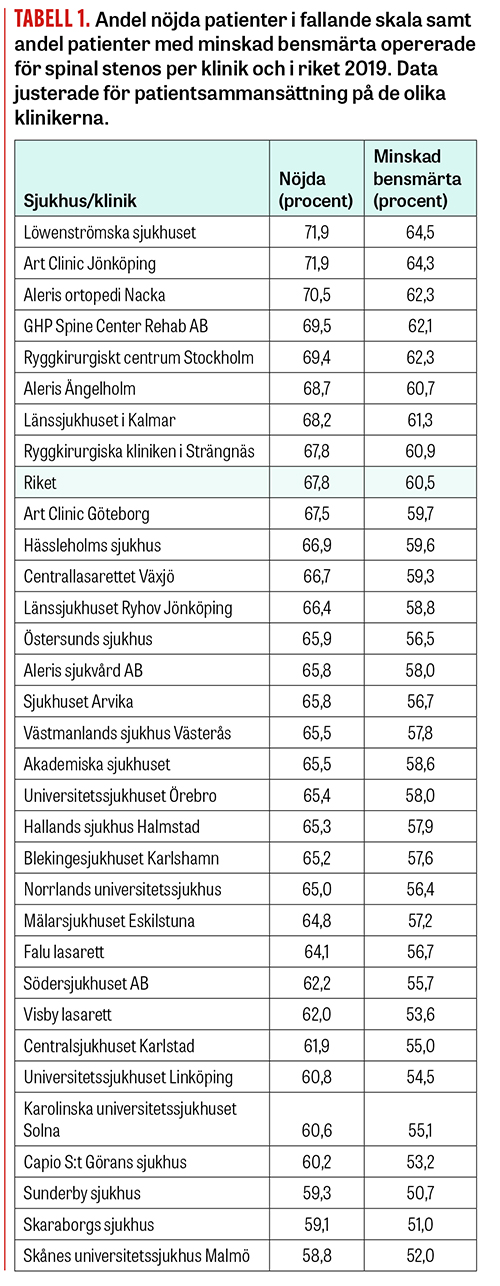 TABELL 1. Andel nöjda patienter i fallande skala samt andel patienter med minskad bensmärta opererade för spinal stenos per klinik och i riket 2019. Data justerade för patientsammansättning på de olika klinikerna.

| Sjukhus/klinik | Nöjda (procent) | Minskad bensmärta (procent) |
|---|---|---|
| Löwenströmska sjukhuset | 71,9 | 64,5 |
| Art Clinic Jönköping | 71,9 | 64,3 |
| Aleris ortopedi Nacka | 70,5 | 62,3 |
| GHP Spine Center Rehab AB | 69,5 | 62,1 |
| Ryggkirurgiskt centrum Stockholm | 69,4 | 62,3 |
| Aleris Ängelholm | 68,7 | 60,7 |
| Länssjukhuset i Kalmar | 68,2 | 61,3 |
| Ryggkirurgiska kliniken i Strängnäs | 67,8 | 60,9 |
| Riket | 67,8 | 60,5 |
| Art Clinic Göteborg | 67,5 | 59,7 |
| Hässleholms sjukhus | 66,9 | 59,6 |
| Centrallasarettet Växjö | 66,7 | 59,3 |
| Länssjukhuset Ryhov Jönköping | 66,4 | 58,8 |
| Östersunds sjukhus | 65,9 | 56,5 |
| Aleris sjukvård AB | 65,8 | 58,0 |
| Sjukhuset Arvika | 65,8 | 56,7 |
| Västmanlands sjukhus Västerås | 65,5 | 57,8 |
| Akademiska sjukhuset | 65,5 | 58,6 |
| Universitetssjukhuset Örebro | 65,4 | 58,0 |
| Hallands sjukhus Halmstad | 65,3 | 57,9 |
| Blekingesjukhuset Karlshamn | 65,2 | 57,6 |
| Norrlands universitetssjukhus | 65,0 | 56,4 |
| Mälarsjukhuset Eskilstuna | 64,8 | 57,2 |
| Falu lasarett | 64,1 | 56,7 |
| Södersjukhuset AB | 62,2 | 55,7 |
| Visby lasarett | 62,0 | 53,6 |
| Centralsjukhuset Karlstad | 61,9 | 55,0 |
| Universitetssjukhuset Linköping | 60,8 | 54,5 |
| Karolinska universitetssjukhuset Solna | 60,6 | 55,1 |
| Capio S:t Görans sjukhus | 60,2 | 53,2 |
| Sunderby sjukhus | 59,3 | 50,7 |
| Skaraborgs sjukhus | 59,1 | 51,0 |
| Skånes universitetssjukhus Malmö | 58,8 | 52,0 |